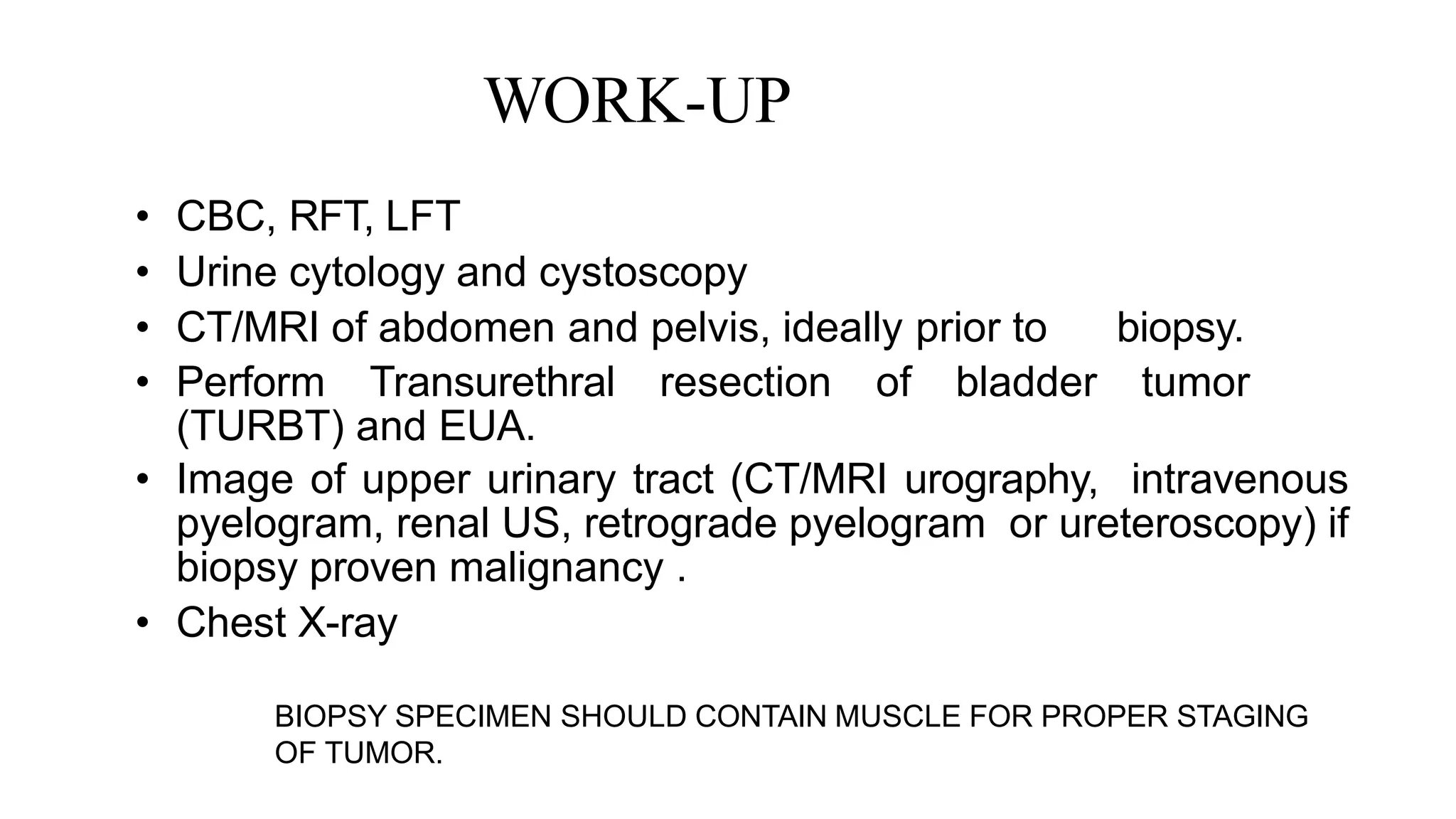 WORK-UP

• CBC, RFT, LFT
• Urine cytology and cystoscopy
• CT/MRI of abdomen and pelvis, ideally prior to biopsy.
• Perform Transurethral resection of bladder tumor (TURBT) and EUA.
• Image of upper urinary tract (CT/MRI urography, intravenous pyelogram, renal US, retrograde pyelogram or ureteroscopy) if biopsy proven malignancy .
• Chest X-ray

BIOPSY SPECIMEN SHOULD CONTAIN MUSCLE FOR PROPER STAGING OF TUMOR.